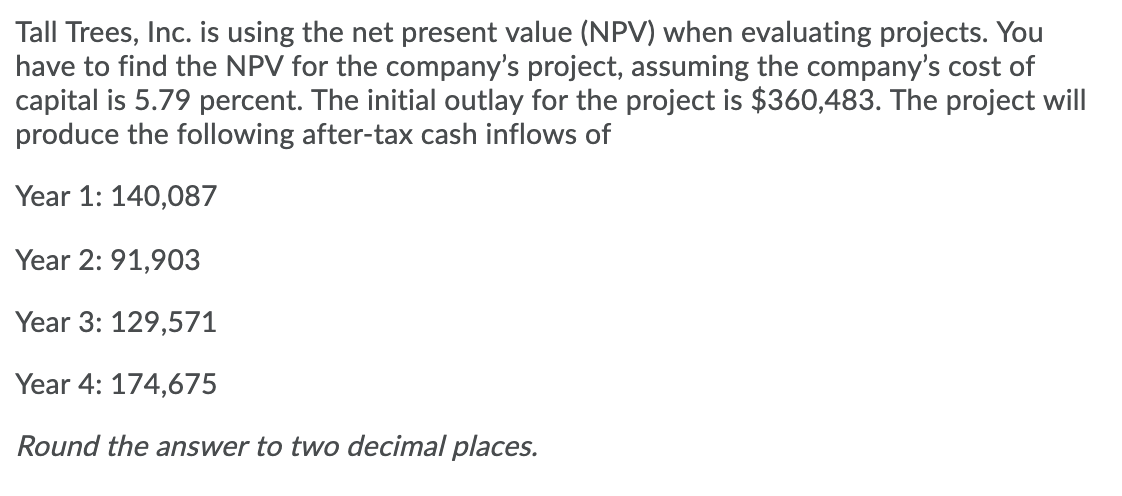 Tall Trees, Inc. is using the net present value (NPV) when evaluating projects. You have to find the NPV for the company's project, assuming the company's cost of capital is 5.79 percent. The initial outlay for the project is \$360,483. The project will produce the following after-tax cash inflows of

Year 1: 140,087

Year 2: 91,903

Year 3: 129,571

Year 4: 174,675

Round the answer to two decimal places.